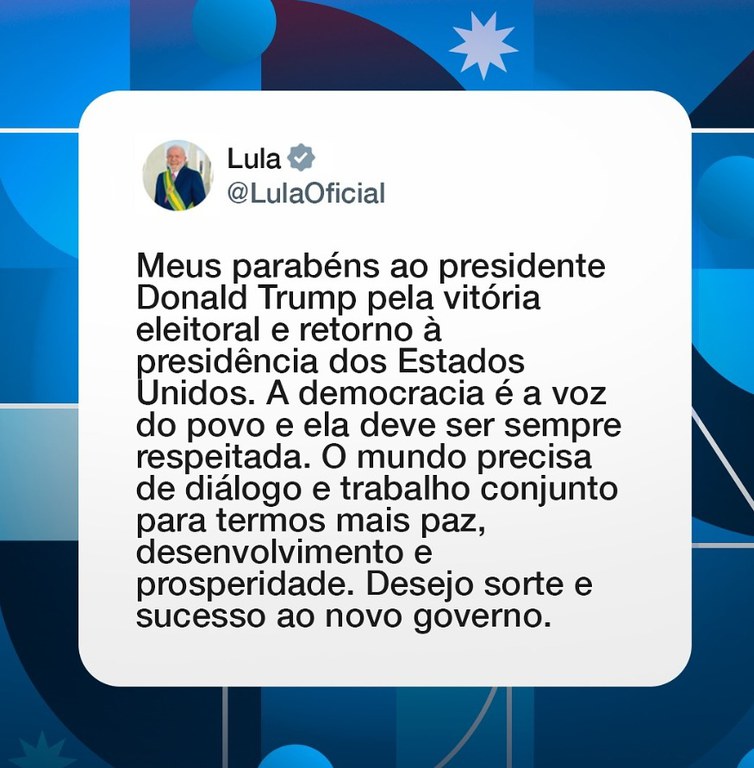 Lula
@LulaOficial

Meus parabéns ao presidente Donald Trump pela vitória eleitoral e retorno à presidência dos Estados Unidos. A democracia é a voz do povo e ela deve ser sempre respeitada. O mundo precisa de diálogo e trabalho conjunto para termos mais paz, desenvolvimento e prosperidade. Desejo sorte e sucesso ao novo governo.